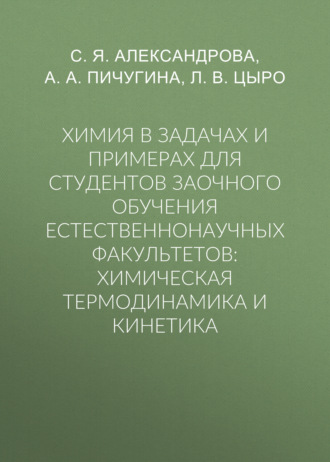 С. Я. АЛЕКСАНДРОВА, А. А. ПИЧУГИНА, Л. В. ЦЫРО

ХИМИЯ В ЗАДАЧАХ И ПРИМЕРАХ ДЛЯ СТУДЕНТОВ ЗАОЧНОГО ОБУЧЕНИЯ ЕСТЕСТВЕННОНАУЧНЫХ ФАКУЛЬТЕТОВ: ХИМИЧЕСКАЯ ТЕРМОДИНАМИКА И КИНЕТИКА